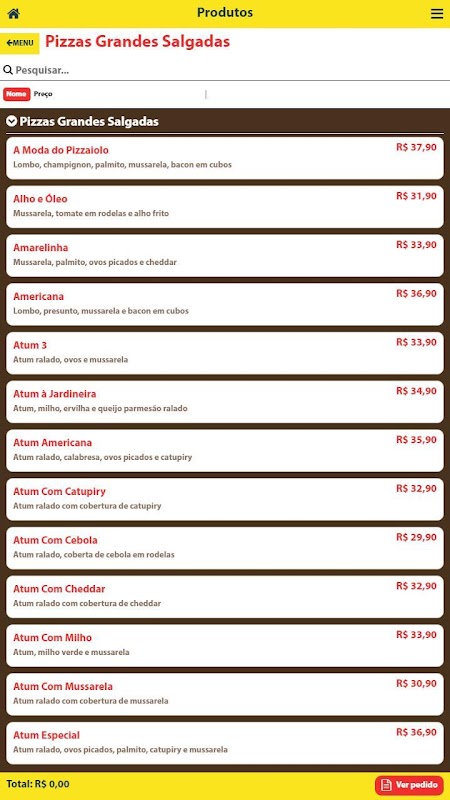 Produtos

MENU Pizzas Grandes Salgadas

Pesquisar...

Nome Preço

Pizzas Grandes Salgadas

A Moda do Pizzaiolo R$ 37,90
Lombo, champignon, palmito, mussarela, bacon em cubos

Alho e Óleo R$ 31,90
Mussarela, tomate em rodelas e alho frito

Amarelinha R$ 33,90
Mussarela, palmito, ovos picados e cheddar

Americana R$ 36,90
Lombo, presunto, mussarela e bacon em cubos

Atum 3 R$ 33,90
Atum ralado, ovos e mussarela

Atum à Jardineira R$ 34,90
Atum, milho, ervilha e queijo parmesão ralado

Atum Americana R$ 35,90
Atum ralado, calabresa, ovos picados e catupiry

Atum Com Catupiry R$ 32,90
Atum ralado com cobertura de catupiry

Atum Com Cebola R$ 29,90
Atum ralado, coberta de cebola em rodelas

Atum Com Cheddar R$ 32,90
Atum ralado com cobertura de cheddar

Atum Com Milho R$ 33,90
Atum, milho verde e mussarela

Atum Com Mussarela R$ 30,90
Atum ralado com cobertura de mussarela

Atum Especial R$ 36,90
Atum ralado, ovos picados, palmito, catupiry e mussarela

Total: R$ 0,00 Ver pedido